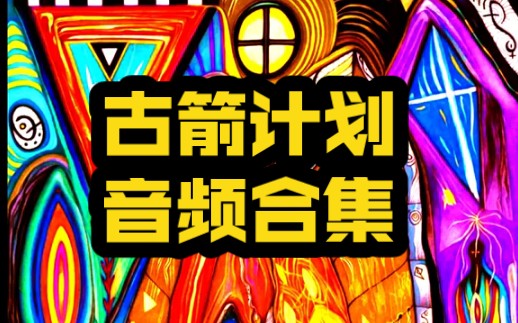 古箭计划
音频合集